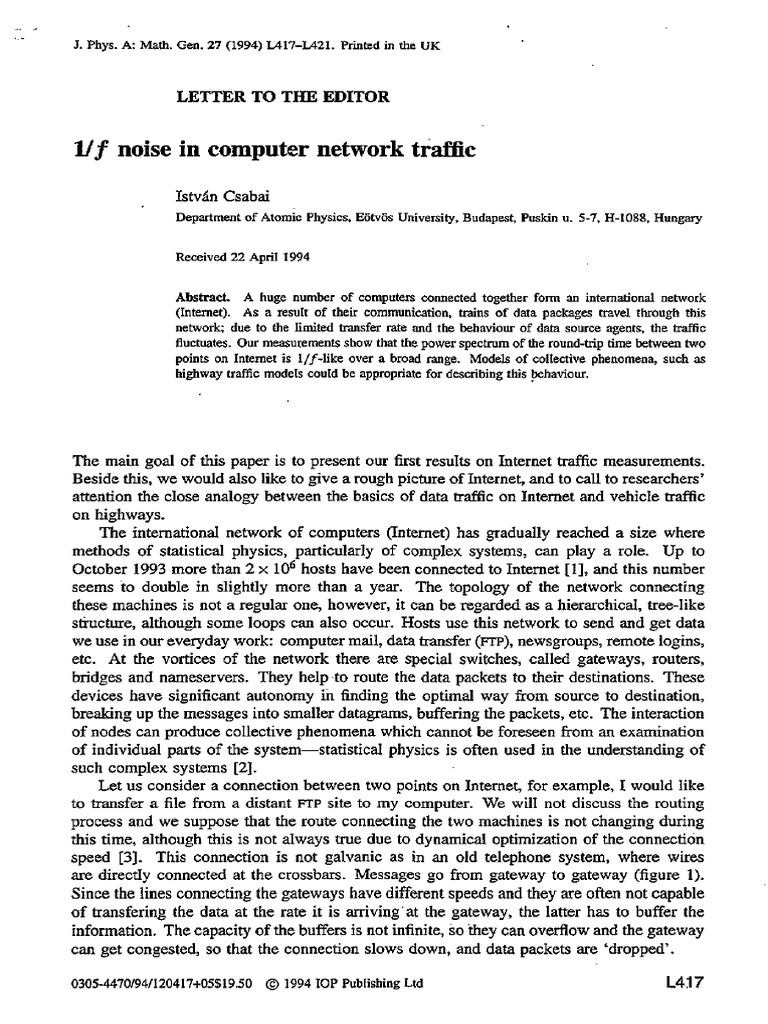 J. Phys. A: Math. Gen. 27 (1994) L417–L421. Printed in the UK

LETTER TO THE EDITOR

$1/f$ noise in computer network traffic

István Csabai

Department of Atomic Physics, Eötvös University, Budapest, Puskin u. 5-7, H-1088, Hungary

Received 22 April 1994

Abstract. A huge number of computers connected together form an international network (Internet). As a result of their communication, trains of data packages travel through this network; due to the limited transfer rate and the behaviour of data source agents, the traffic fluctuates. Our measurements show that the power spectrum of the round-trip time between two points on Internet is $1/f$-like over a broad range. Models of collective phenomena, such as highway traffic models could be appropriate for describing this behaviour.

The main goal of this paper is to present our first results on Internet traffic measurements. Beside this, we would also like to give a rough picture of Internet, and to call to researchers' attention the close analogy between the basics of data traffic on Internet and vehicle traffic on highways.

The international network of computers (Internet) has gradually reached a size where methods of statistical physics, particularly of complex systems, can play a role. Up to October 1993 more than $2 \times 10^6$ hosts have been connected to Internet [1], and this number seems to double in slightly more than a year. The topology of the network connecting these machines is not a regular one, however, it can be regarded as a hierarchical, tree-like structure, although some loops can also occur. Hosts use this network to send and get data we use in our everyday work: computer mail, data transfer (FTP), newsgroups, remote logins, etc. At the vortices of the network there are special switches, called gateways, routers, bridges and nameservers. They help to route the data packets to their destinations. These devices have significant autonomy in finding the optimal way from source to destination, breaking up the messages into smaller datagrams, buffering the packets, etc. The interaction of nodes can produce collective phenomena which cannot be foreseen from an examination of individual parts of the system—statistical physics is often used in the understanding of such complex systems [2].

Let us consider a connection between two points on Internet, for example, I would like to transfer a file from a distant FTP site to my computer. We will not discuss the routing process and we suppose that the route connecting the two machines is not changing during this time, although this is not always true due to dynamical optimization of the connection speed [3]. This connection is not galvanic as in an old telephone system, where wires are directly connected at the crossbars. Messages go from gateway to gateway (figure 1). Since the lines connecting the gateways have different speeds and they are often not capable of transfering the data at the rate it is arriving at the gateway, the latter has to buffer the information. The capacity of the buffers is not infinite, so they can overflow and the gateway can get congested, so that the connection slows down, and data packets are 'dropped'.

0305-4470/94/120417+05$19.50 © 1994 IOP Publishing Ltd

L417